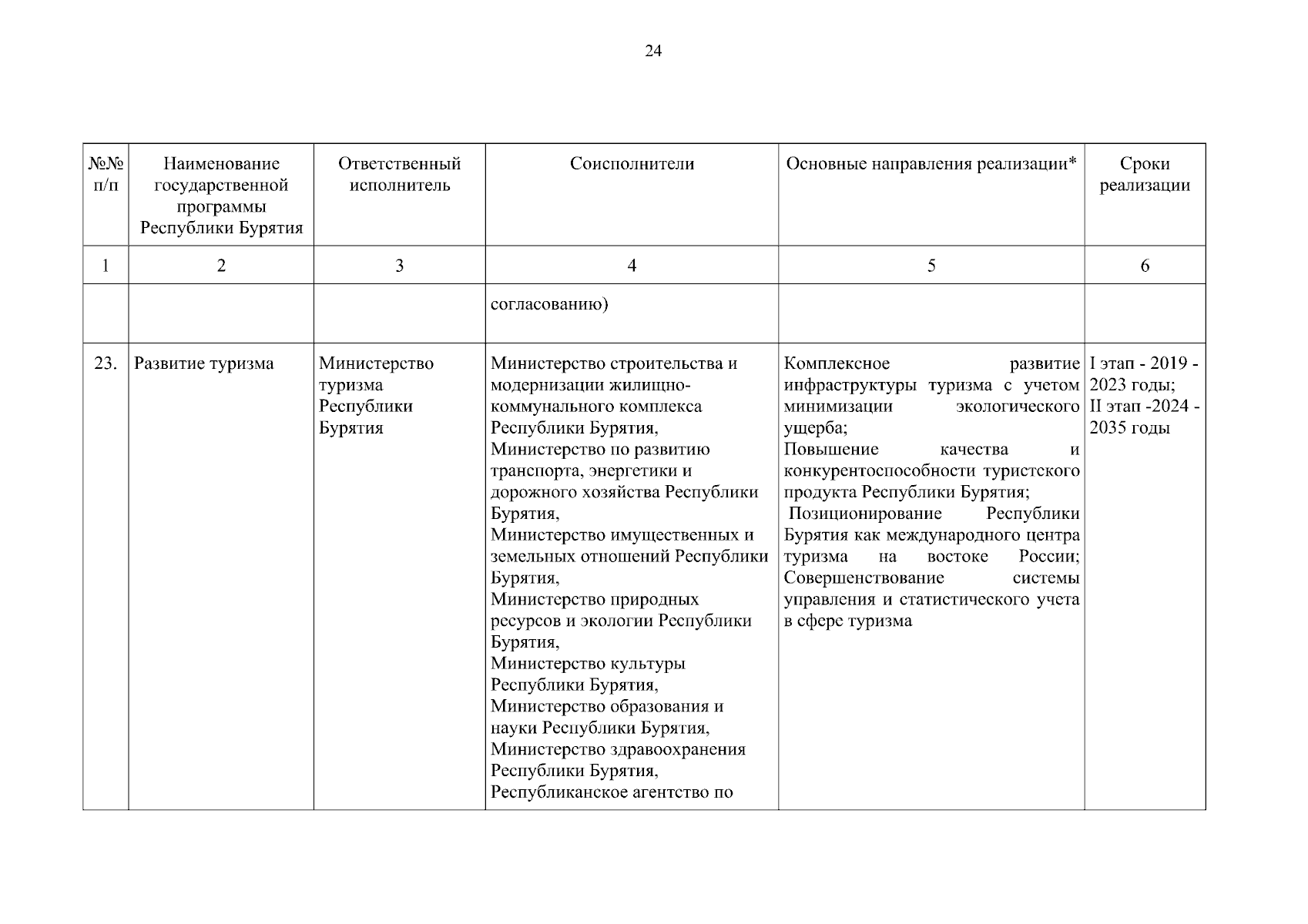 24

| №№ п/п | Наименование государственной программы Республики Бурятия | Ответственный исполнитель | Соисполнители | Основные направления реализации* | Сроки реализации |
|---|---|---|---|---|---|
| 1 | 2 | 3 | 4 | 5 | 6 |
| | | | согласованию) | | |
| 23. | Развитие туризма | Министерство туризма Республики Бурятия | Министерство строительства и модернизации жилищно-коммунального комплекса Республики Бурятия, Министерство по развитию транспорта, энергетики и дорожного хозяйства Республики Бурятия, Министерство имущественных и земельных отношений Республики Бурятия, Министерство природных ресурсов и экологии Республики Бурятия, Министерство культуры Республики Бурятия, Министерство образования и науки Республики Бурятия, Министерство здравоохранения Республики Бурятия, Республиканское агентство по | Комплексное развитие инфраструктуры туризма с учетом минимизации экологического ущерба; Повышение качества и конкурентоспособности туристского продукта Республики Бурятия; Позиционирование Республики Бурятия как международного центра туризма на востоке России; Совершенствование системы управления и статистического учета в сфере туризма | I этап - 2019 - 2023 годы; II этап -2024 - 2035 годы |